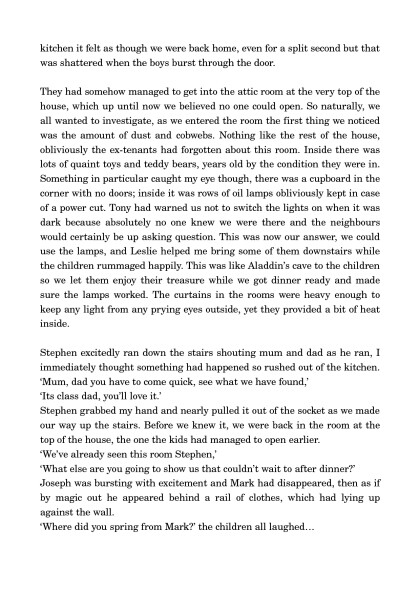 kitchen it felt as though we were back home, even for a split second but that was shattered when the boys burst through the door.

They had somehow managed to get into the attic room at the very top of the house, which up until now we believed no one could open. So naturally, we all wanted to investigate, as we entered the room the first thing we noticed was the amount of dust and cobwebs. Nothing like the rest of the house, obliviously the ex-tenants had forgotten about this room. Inside there was lots of quaint toys and teddy bears, years old by the condition they were in. Something in particular caught my eye though, there was a cupboard in the corner with no doors; inside it was rows of oil lamps obliviously kept in case of a power cut. Tony had warned us not to switch the lights on when it was dark because absolutely no one knew we were there and the neighbours would certainly be up asking question. This was now our answer, we could use the lamps, and Leslie helped me bring some of them downstairs while the children rummaged happily. This was like Aladdin's cave to the children so we let them enjoy their treasure while we got dinner ready and made sure the lamps worked. The curtains in the rooms were heavy enough to keep any light from any prying eyes outside, yet they provided a bit of heat inside.

Stephen excitedly ran down the stairs shouting mum and dad as he ran, I immediately thought something had happened so rushed out of the kitchen.
'Mum, dad you have to come quick, see what we have found,'
'Its class dad, you'll love it.'
Stephen grabbed my hand and nearly pulled it out of the socket as we made our way up the stairs. Before we knew it, we were back in the room at the top of the house, the one the kids had managed to open earlier.
'We've already seen this room Stephen,'
'What else are you going to show us that couldn't wait to after dinner?'
Joseph was bursting with excitement and Mark had disappeared, then as if by magic out he appeared behind a rail of clothes, which had lying up against the wall.
'Where did you spring from Mark?' the children all laughed…